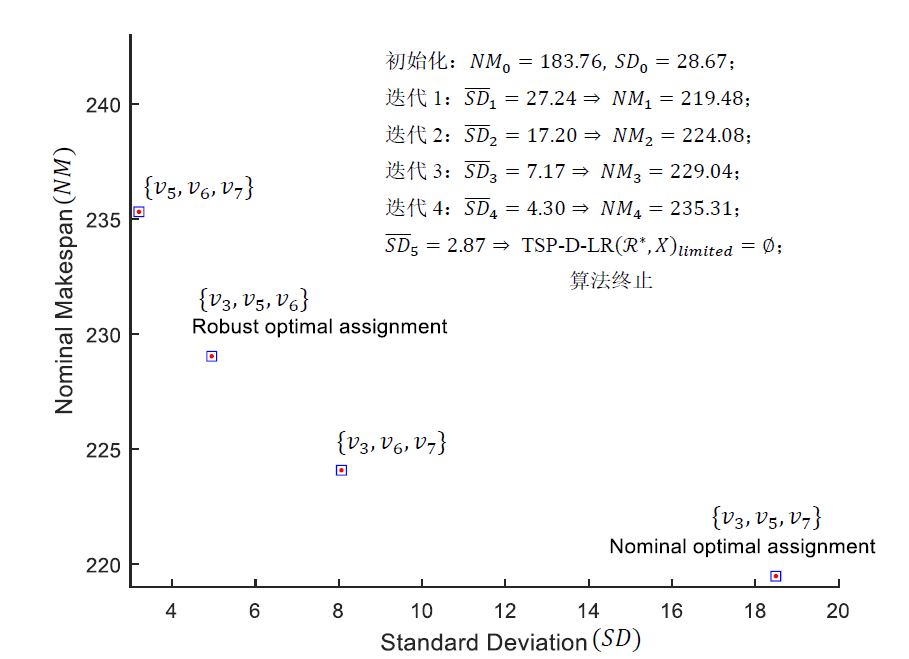 初始化：$NM_0 = 183.76$, $SD_0 = 28.67$；

迭代 1：$\overline{SD}_1 = 27.24 \Rightarrow NM_1 = 219.48$；

迭代 2：$\overline{SD}_2 = 17.20 \Rightarrow NM_2 = 224.08$；

迭代 3：$\overline{SD}_3 = 7.17 \Rightarrow NM_3 = 229.04$；

迭代 4：$\overline{SD}_4 = 4.30 \Rightarrow NM_4 = 235.31$；

$\overline{SD}_5 = 2.87 \Rightarrow$ TSP-D-LR$(\mathcal{R}^*, X)_{limited} = \emptyset$；

算法终止

$\{v_5, v_6, v_7\}$

$\{v_3, v_5, v_6\}$
Robust optimal assignment

$\{v_3, v_6, v_7\}$

$\{v_3, v_5, v_7\}$
Nominal optimal assignment

Nominal Makespan $(NM)$

240
235
230
225
220

4 6 8 10 12 14 16 18 20

Standard Deviation $(SD)$